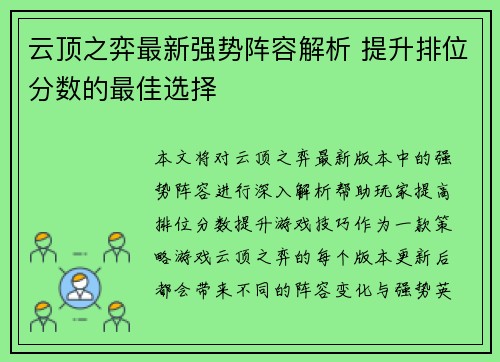 云顶之弈最新强势阵容解析 提升排位分数的最佳选择

本文将对云顶之弈最新版本中的强势阵容进行深入解析帮助玩家提高排位分数提升游戏技巧作为一款策略游戏云顶之弈的每个版本更新后都会带来不同的阵容变化与强势英